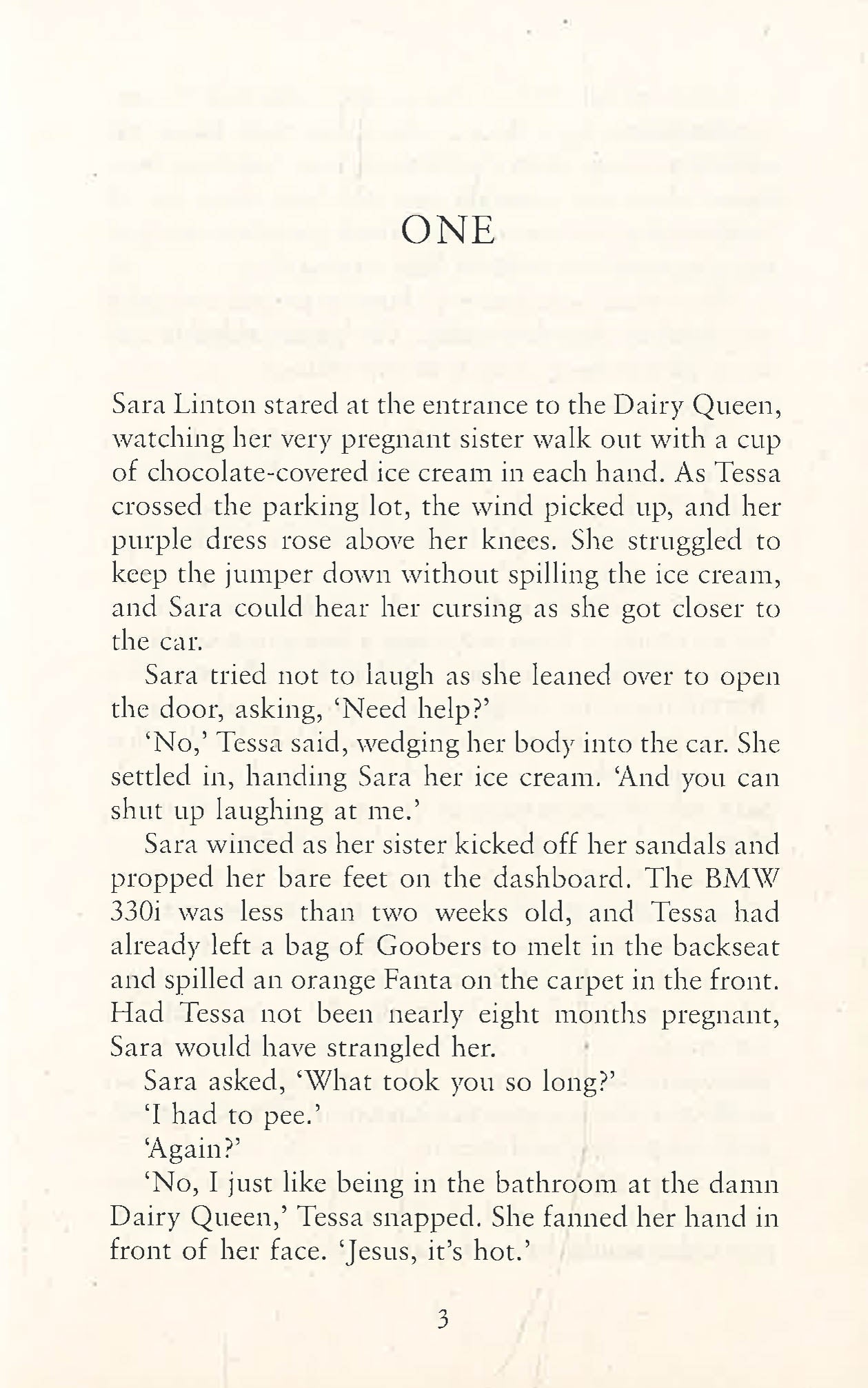 ONE

Sara Linton stared at the entrance to the Dairy Queen, watching her very pregnant sister walk out with a cup of chocolate-covered ice cream in each hand. As Tessa crossed the parking lot, the wind picked up, and her purple dress rose above her knees. She struggled to keep the jumper down without spilling the ice cream, and Sara could hear her cursing as she got closer to the car.

Sara tried not to laugh as she leaned over to open the door, asking, 'Need help?'

'No,' Tessa said, wedging her body into the car. She settled in, handing Sara her ice cream. 'And you can shut up laughing at me.'

Sara winced as her sister kicked off her sandals and propped her bare feet on the dashboard. The BMW 330i was less than two weeks old, and Tessa had already left a bag of Goobers to melt in the backseat and spilled an orange Fanta on the carpet in the front. Had Tessa not been nearly eight months pregnant, Sara would have strangled her.

Sara asked, 'What took you so long?'

'I had to pee.'

'Again?'

'No, I just like being in the bathroom at the damn Dairy Queen,' Tessa snapped. She fanned her hand in front of her face. 'Jesus, it's hot.'

3